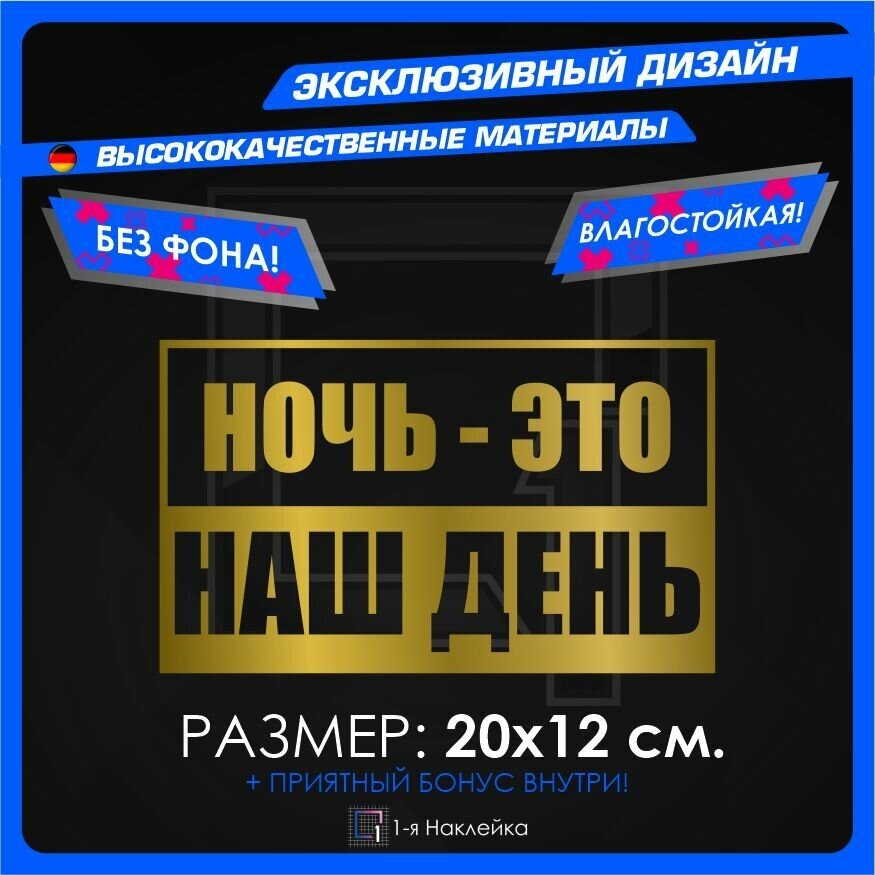 ЭКСКЛЮЗИВНЫЙ ДИЗАЙН

ВЫСОКОКАЧЕСТВЕННЫЕ МАТЕРИАЛЫ

БЕЗ ФОНА!

ВЛАГОСТОЙКАЯ!

НОЧЬ - ЭТО

НАШ ДЕНЬ

РАЗМЕР: 20х12 см.

+ ПРИЯТНЫЙ БОНУС ВНУТРИ!

1-я Наклейка